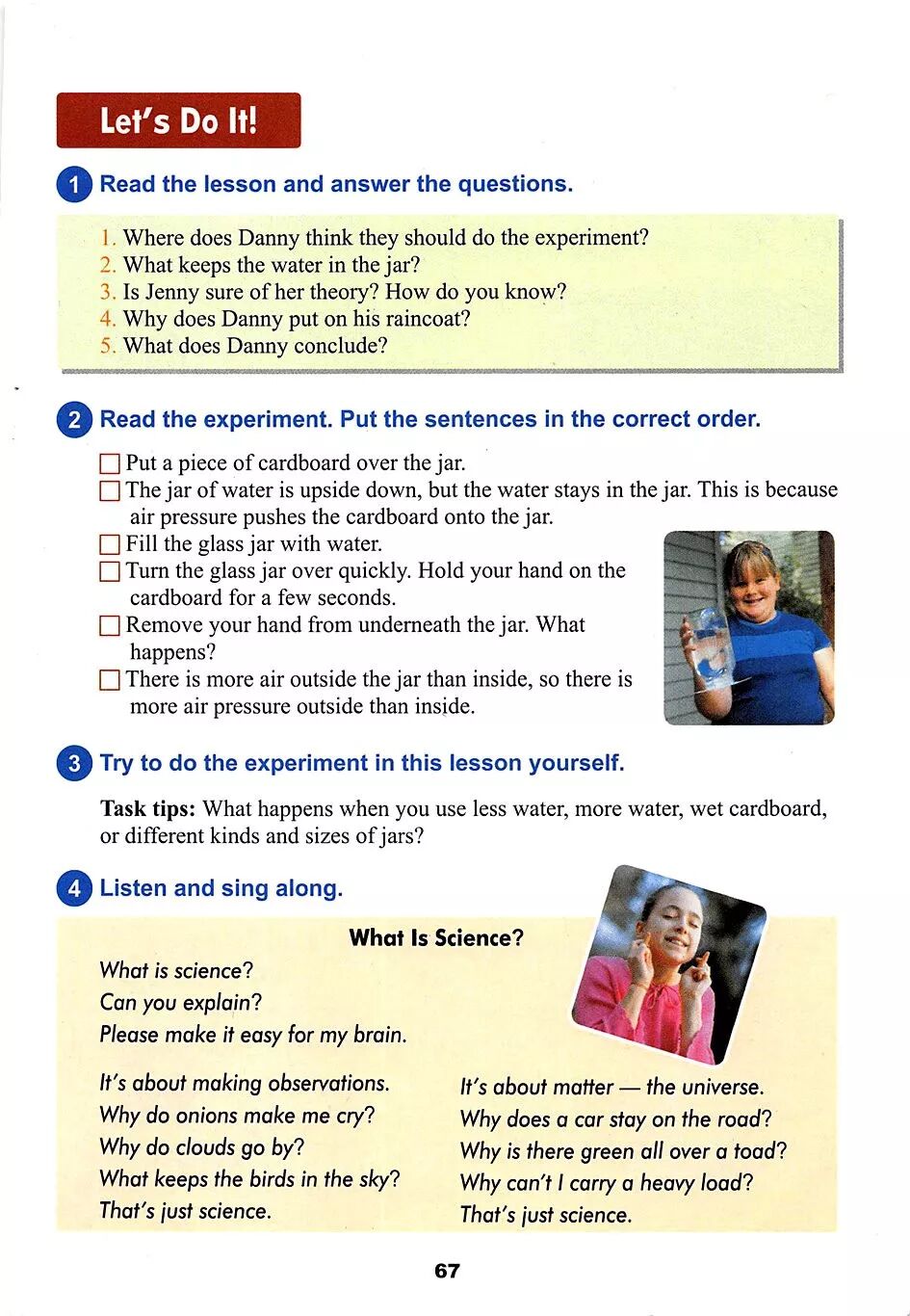 Let's Do It!

1 Read the lesson and answer the questions.

1. Where does Danny think they should do the experiment?
2. What keeps the water in the jar?
3. Is Jenny sure of her theory? How do you know?
4. Why does Danny put on his raincoat?
5. What does Danny conclude?

2 Read the experiment. Put the sentences in the correct order.

☐ Put a piece of cardboard over the jar.
☐ The jar of water is upside down, but the water stays in the jar. This is because air pressure pushes the cardboard onto the jar.
☐ Fill the glass jar with water.
☐ Turn the glass jar over quickly. Hold your hand on the cardboard for a few seconds.
☐ Remove your hand from underneath the jar. What happens?
☐ There is more air outside the jar than inside, so there is more air pressure outside than inside.

3 Try to do the experiment in this lesson yourself.

Task tips: What happens when you use less water, more water, wet cardboard, or different kinds and sizes of jars?

4 Listen and sing along.

What Is Science?

What is science?
Can you explain?
Please make it easy for my brain.

It's about making observations.
Why do onions make me cry?
Why do clouds go by?
What keeps the birds in the sky?
That's just science.

It's about matter — the universe.
Why does a car stay on the road?
Why is there green all over a toad?
Why can't I carry a heavy load?
That's just science.

67